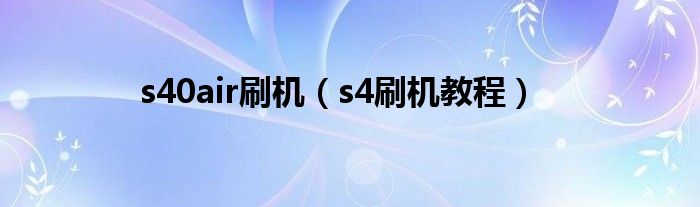 s40air刷机（s4刷机教程）